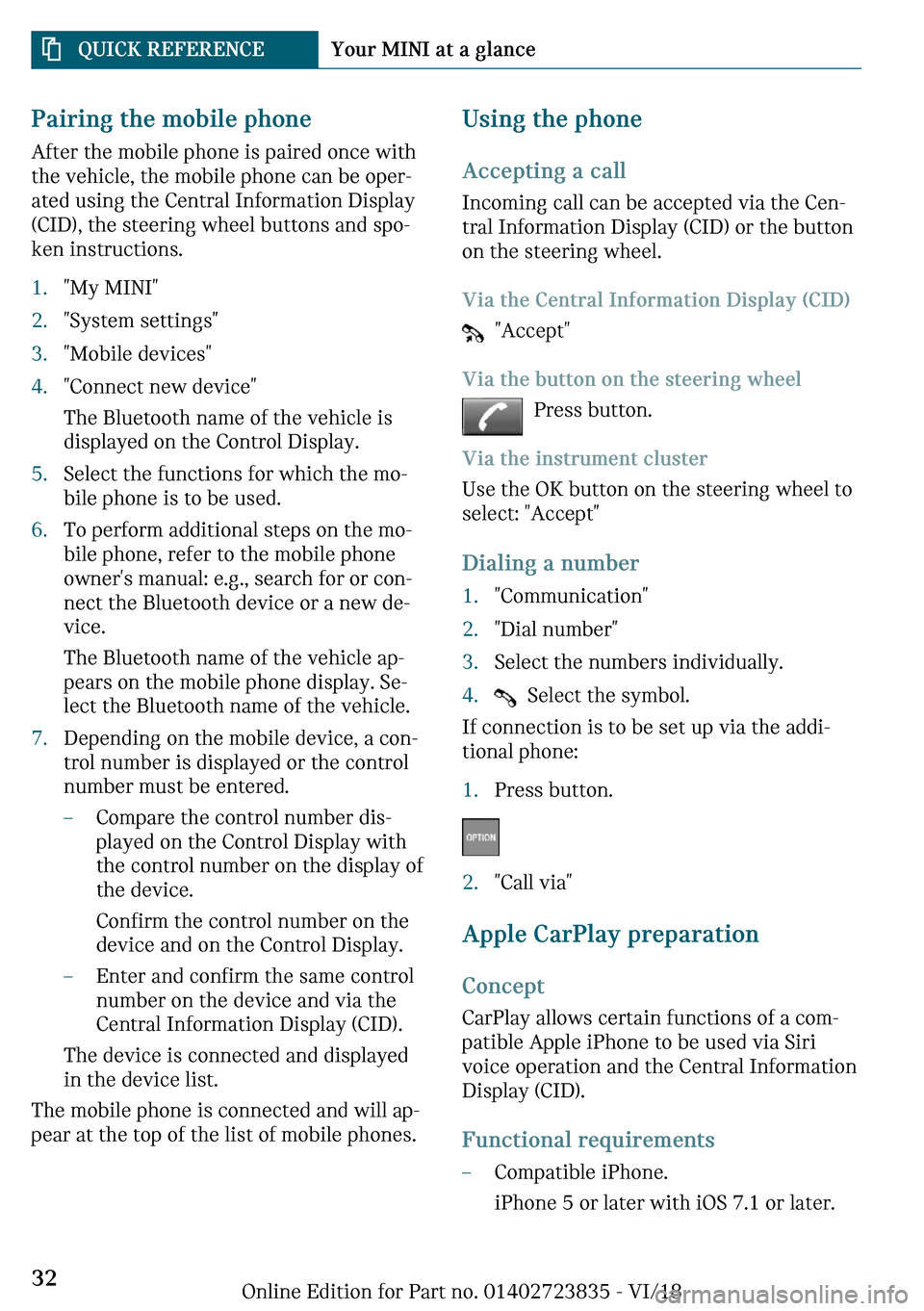 QUICK REFERENCE Your MINI at a glance

Pairing the mobile phone

After the mobile phone is paired once with the vehicle, the mobile phone can be operated using the Central Information Display (CID), the steering wheel buttons and spoken instructions.

1. "My MINI"
2. "System settings"
3. "Mobile devices"
4. "Connect new device"
The Bluetooth name of the vehicle is displayed on the Control Display.
5. Select the functions for which the mobile phone is to be used.
6. To perform additional steps on the mobile phone, refer to the mobile phone owner's manual: e.g., search for or connect the Bluetooth device or a new device.
The Bluetooth name of the vehicle appears on the mobile phone display. Select the Bluetooth name of the vehicle.
7. Depending on the mobile device, a control number is displayed or the control number must be entered.
– Compare the control number displayed on the Control Display with the control number on the display of the device.
Confirm the control number on the device and on the Control Display.
– Enter and confirm the same control number on the device and via the Central Information Display (CID).
The device is connected and displayed in the device list.

The mobile phone is connected and will appear at the top of the list of mobile phones.

Using the phone

Accepting a call

Incoming call can be accepted via the Central Information Display (CID) or the button on the steering wheel.

Via the Central Information Display (CID)

"Accept"

Via the button on the steering wheel

Press button.

Via the instrument cluster

Use the OK button on the steering wheel to select: "Accept"

Dialing a number

1. "Communication"
2. "Dial number"
3. Select the numbers individually.
4. Select the symbol.

If connection is to be set up via the additional phone:

1. Press button.

OPTION

2. "Call via"

Apple CarPlay preparation

Concept

CarPlay allows certain functions of a compatible Apple iPhone to be used via Siri voice operation and the Central Information Display (CID).

Functional requirements

– Compatible iPhone.
iPhone 5 or later with iOS 7.1 or later.

32

Online Edition for Part no. 01402723835 - VI/18

carmanualsonline.info